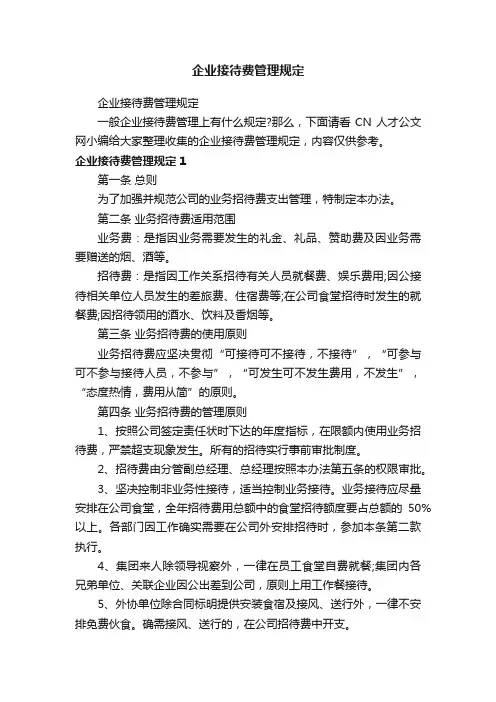 企业接待费管理规定

企业接待费管理规定

一般企业接待费管理上有什么规定?那么，下面请看 CN 人才公文网小编给大家整理收集的企业接待费管理规定，内容仅供参考。

企业接待费管理规定 1

第一条 总则

为了加强并规范公司的业务招待费支出管理，特制定本办法。

第二条 业务招待费适用范围

业务费：是指因业务需要发生的礼金、礼品、赞助费及因业务需要赠送的烟、酒等。

招待费：是指因工作关系招待有关人员就餐费、娱乐费用;因公接待相关单位人员发生的差旅费、住宿费等;在公司食堂招待时发生的就餐费;因招待领用的酒水、饮料及香烟等。

第三条 业务招待费的使用原则

业务招待费应坚决贯彻“可接待可不接待，不接待”，“可参与可不参与接待人员，不参与”，“可发生可不发生费用，不发生”，“态度热情，费用从简”的原则。

第四条 业务招待费的管理原则

1、按照公司签定责任状时下达的年度指标，在限额内使用业务招待费，严禁超支现象发生。所有的招待实行事前审批制度。

2、招待费由分管副总经理、总经理按照本办法第五条的权限审批。

3、坚决控制非业务性接待，适当控制业务接待。业务接待应尽量安排在公司食堂，全年招待费用总额中的食堂招待额度要占总额的 50%以上。各部门因工作确实需要在公司外安排招待时，参加本条第二款执行。

4、集团来人除领导视察外，一律在员工食堂自费就餐;集团内各兄弟单位、关联企业因公出差到公司，原则上用工作餐接待。

5、外协单位除合同标明提供安装食宿及接风、送行外，一律不安排免费伙食。确需接风、送行的，在公司招待费中开支。